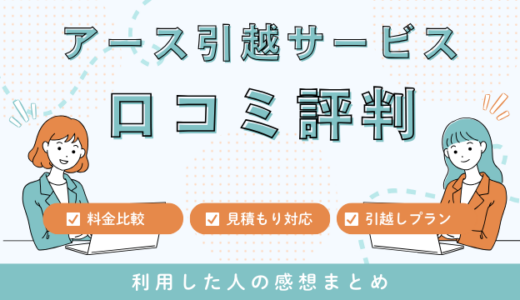 アース引越サービス
口コミ評判

料金比較
見積もり対応
引越しプラン

利用した人の感想まとめ